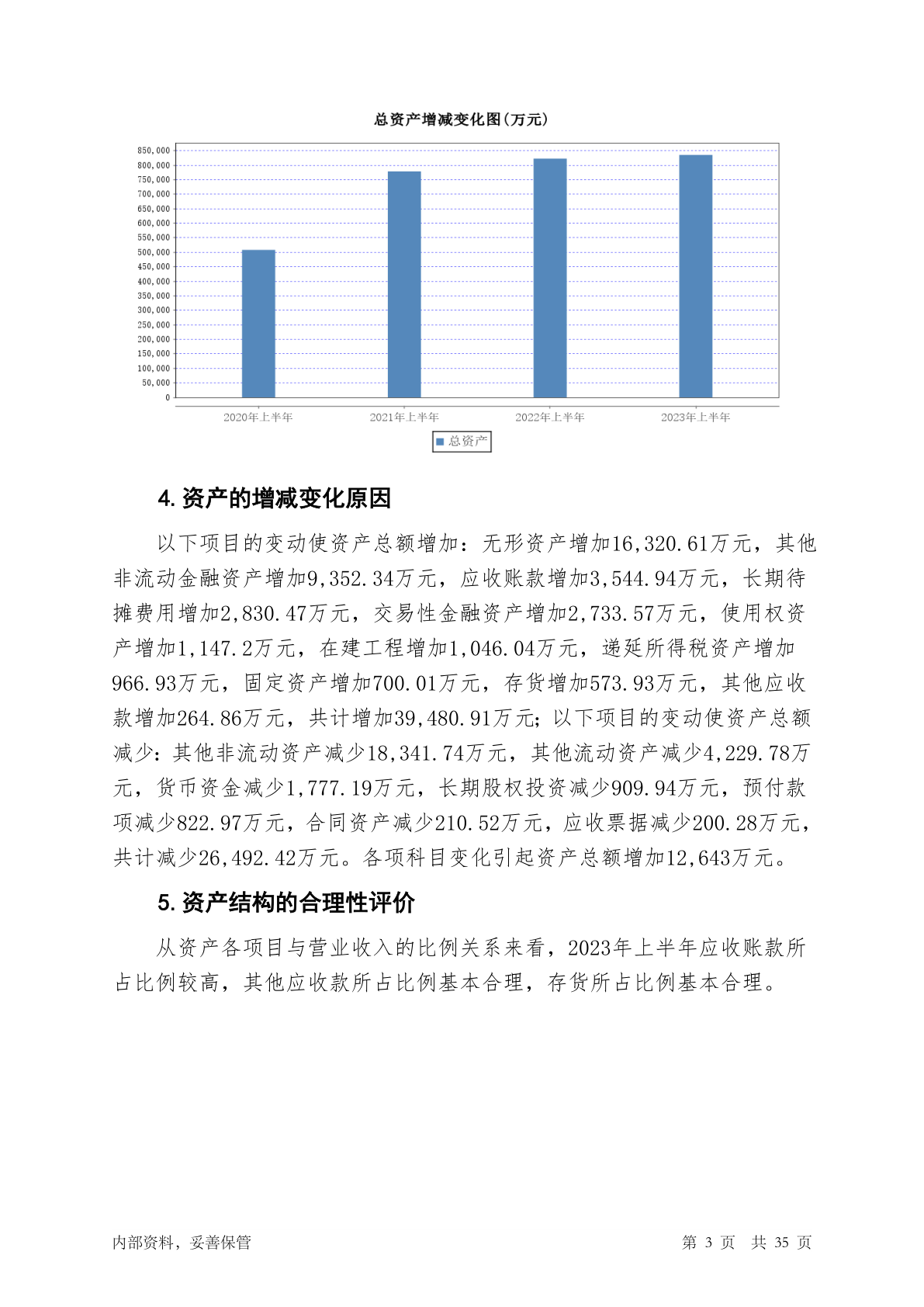 总资产增减变化图(万元)

850,000
800,000
750,000
700,000
650,000
600,000
550,000
500,000
450,000
400,000
350,000
300,000
250,000
200,000
150,000
100,000
50,000
0

2020年上半年
2021年上半年
2022年上半年
2023年上半年

总资产

4. 资产的增减变化原因

以下项目的变动使资产总额增加：无形资产增加16,320.61万元，其他非流动金融资产增加9,352.34万元，应收账款增加3,544.94万元，长期待摊费用增加2,830.47万元，交易性金融资产增加2,733.57万元，使用权资产增加1,147.2万元，在建工程增加1,046.04万元，递延所得税资产增加966.93万元，固定资产增加700.01万元，存货增加573.93万元，其他应收款增加264.86万元，共计增加39,480.91万元；以下项目的变动使资产总额减少：其他非流动资产减少18,341.74万元，其他流动资产减少4,229.78万元，货币资金减少1,777.19万元，长期股权投资减少909.94万元，预付款项减少822.97万元，合同资产减少210.52万元，应收票据减少200.28万元，共计减少26,492.42万元。各项科目变化引起资产总额增加12,643万元。

5. 资产结构的合理性评价

从资产各项目与营业收入的比例关系来看，2023年上半年应收账款所占比例较高，其他应收款所占比例基本合理，存货所占比例基本合理。

内部资料，妥善保管

第 3 页 共 35 页